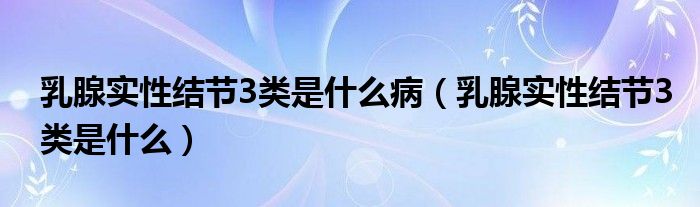 乳腺实性结节3类是什么病（乳腺实性结节3类是什么）